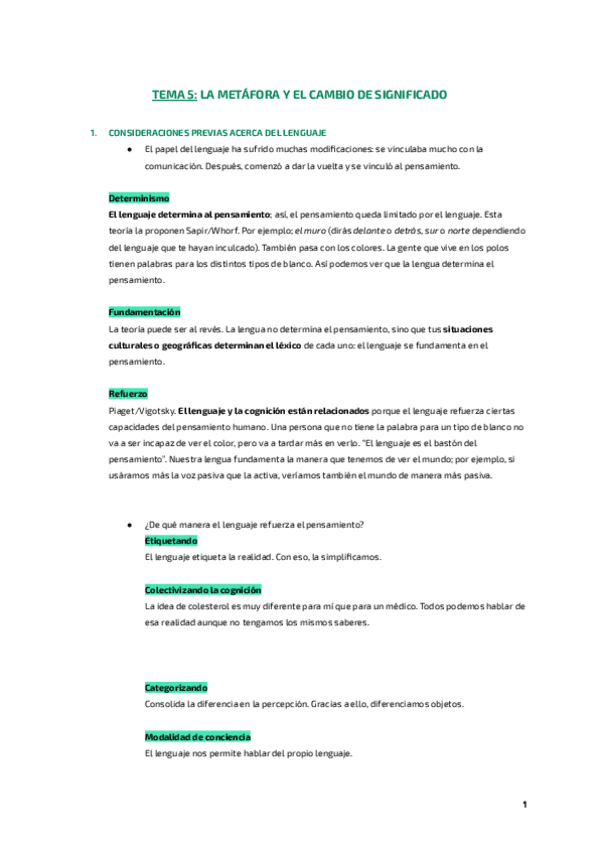 TEMA 5: LA METÁFORA Y EL CAMBIO DE SIGNIFICADO

1. CONSIDERACIONES PREVIAS ACERCA DEL LENGUAJE

● El papel del lenguaje ha sufrido muchas modificaciones: se vinculaba mucho con la comunicación. Después, comenzó a dar la vuelta y se vinculó al pensamiento.

Determinismo

El lenguaje determina al pensamiento; así, el pensamiento queda limitado por el lenguaje. Esta teoría la proponen Sapir/Whorf. Por ejemplo; el muro (dirás delante o detrás, sur o norte dependiendo del lenguaje que te hayan inculcado). También pasa con los colores. La gente que vive en los polos tienen palabras para los distintos tipos de blanco. Así podemos ver que la lengua determina el pensamiento.

Fundamentación

La teoría puede ser al revés. La lengua no determina el pensamiento, sino que tus situaciones culturales o geográficas determinan el léxico de cada uno: el lenguaje se fundamenta en el pensamiento.

Refuerzo

Piaget/Vigotsky. El lenguaje y la cognición están relacionados porque el lenguaje refuerza ciertas capacidades del pensamiento humano. Una persona que no tiene la palabra para un tipo de blanco no va a ser incapaz de ver el color, pero va a tardar más en verlo. "El lenguaje es el bastón del pensamiento". Nuestra lengua fundamenta la manera que tenemos de ver el mundo; por ejemplo, si usáramos más la voz pasiva que la activa, veríamos también el mundo de manera más pasiva.

● ¿De qué manera el lenguaje refuerza el pensamiento?

Etiquetando

El lenguaje etiqueta la realidad. Con eso, la simplificamos.

Colectivizando la cognición

La idea de colesterol es muy diferente para mí que para un médico. Todos podemos hablar de esa realidad aunque no tengamos los mismos saberes.

Categorizando

Consolida la diferencia en la percepción. Gracias a ello, diferenciamos objetos.

Modalidad de conciencia

El lenguaje nos permite hablar del propio lenguaje.

1